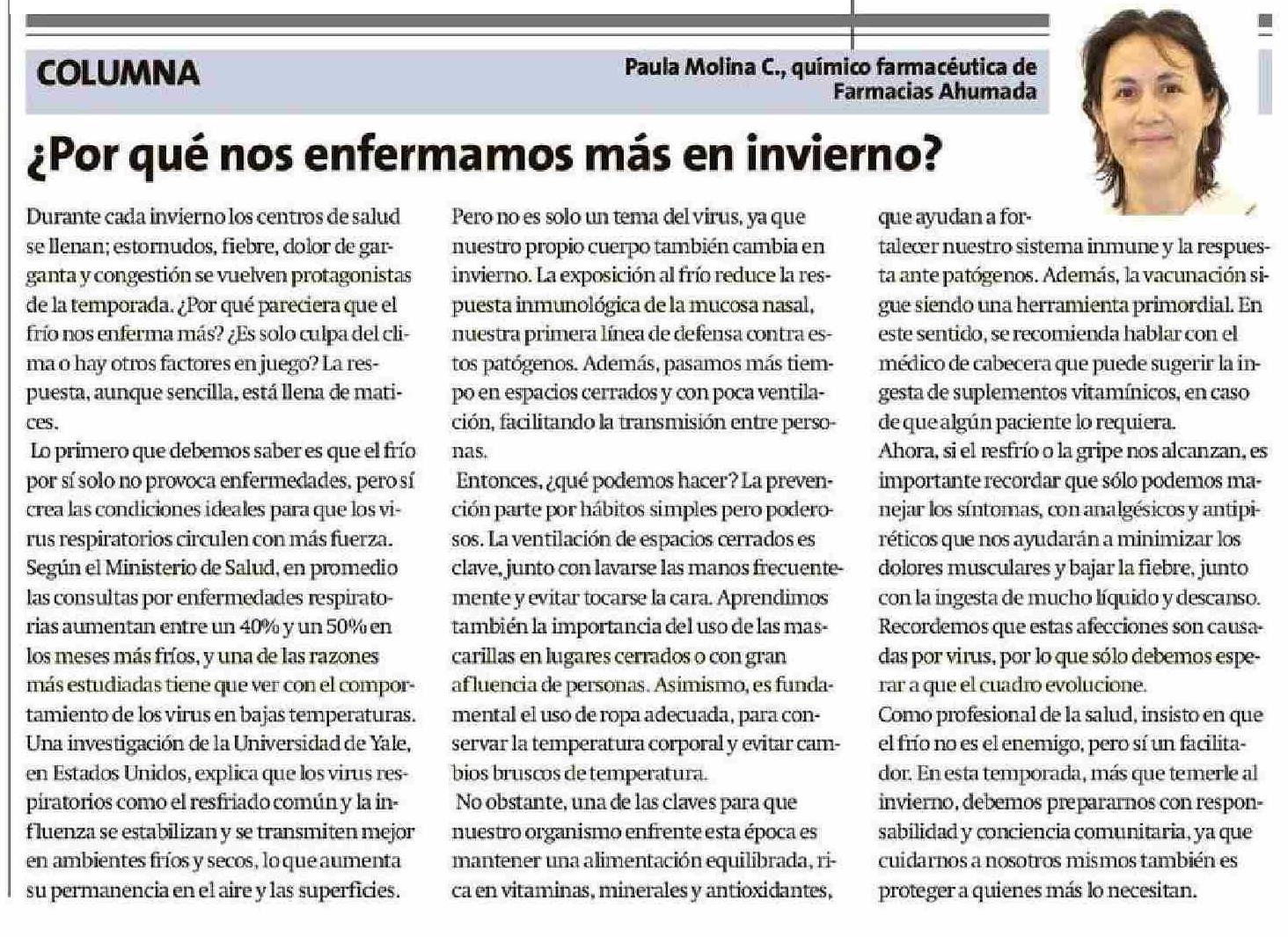 COLUMNA

Paula Molina C., químico farmacéutica de Farmacias Ahumada

¿Por qué nos enfermamos más en invierno?

Durante cada invierno los centros de salud se llenan; estornudos, fiebre, dolor de garganta y congestión se vuelven protagonistas de la temporada. ¿Por qué pareciera que el frío nos enferma más? ¿Es solo culpa del clima o hay otros factores en juego? La respuesta, aunque sencilla, está llena de matices.

Lo primero que debemos saber es que el frío por sí solo no provoca enfermedades, pero sí crea las condiciones ideales para que los virus respiratorios circulen con más fuerza. Según el Ministerio de Salud, en promedio las consultas por enfermedades respiratorias aumentan entre un 40% y un 50% en los meses más fríos, y una de las razones más estudiadas tiene que ver con el comportamiento de los virus en bajas temperaturas. Una investigación de la Universidad de Yale, en Estados Unidos, explica que los virus respiratorios como el resfriado común y la influenza se estabilizan y se transmiten mejor en ambientes fríos y secos, lo que aumenta su permanencia en el aire y las superficies.

Pero no es solo un tema del virus, ya que nuestro propio cuerpo también cambia en invierno. La exposición al frío reduce la respuesta inmunológica de la mucosa nasal, nuestra primera línea de defensa contra estos patógenos. Además, pasamos más tiempo en espacios cerrados y con poca ventilación, facilitando la transmisión entre personas.

Entonces, ¿qué podemos hacer? La prevención parte por hábitos simples pero poderosos. La ventilación de espacios cerrados es clave, junto con lavarse las manos frecuentemente y evitar tocarse la cara. Aprendimos también la importancia del uso de las mascarillas en lugares cerrados o con gran afluencia de personas. Asimismo, es fundamental el uso de ropa adecuada, para conservar la temperatura corporal y evitar cambios bruscos de temperatura.

No obstante, una de las claves para que nuestro organismo enfrente esta época es mantener una alimentación equilibrada, rica en vitaminas, minerales y antioxidantes, que ayudan a fortalecer nuestro sistema inmune y la respuesta ante patógenos. Además, la vacunación sigue siendo una herramienta primordial. En este sentido, se recomienda hablar con el médico de cabecera que puede sugerir la ingesta de suplementos vitamínicos, en caso de que algún paciente lo requiera.

Ahora, si el resfrío o la gripe nos alcanzan, es importante recordar que sólo podemos manejar los síntomas, con analgésicos y antipiréticos que nos ayudarán a minimizar los dolores musculares y bajar la fiebre, junto con la ingesta de mucho líquido y descanso. Recordemos que estas afecciones son causadas por virus, por lo que sólo debemos esperar a que el cuadro evolucione.

Como profesional de la salud, insisto en que el frío no es el enemigo, pero sí un facilitador. En esta temporada, más que temerle al invierno, debemos prepararnos con responsabilidad y conciencia comunitaria, ya que cuidarnos a nosotros mismos también es proteger a quienes más lo necesitan.